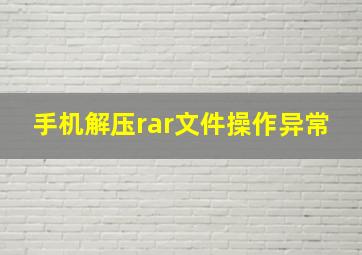 手机解压rar文件操作异常